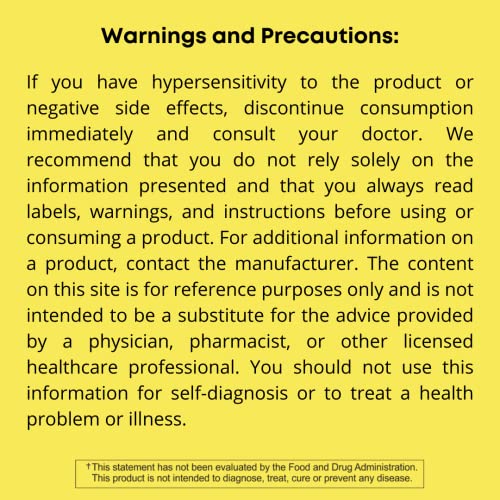 Warnings and Precautions:

If you have hypersensitivity to the product or negative side effects, discontinue consumption immediately and consult your doctor. We recommend that you do not rely solely on the information presented and that you always read labels, warnings, and instructions before using or consuming a product. For additional information on a product, contact the manufacturer. The content on this site is for reference purposes only and is not intended to be a substitute for the advice provided by a physician, pharmacist, or other licensed healthcare professional. You should not use this information for self-diagnosis or to treat a health problem or illness.

†This statement has not been evaluated by the Food and Drug Administration. This product is not intended to diagnose, treat, cure or prevent any disease.